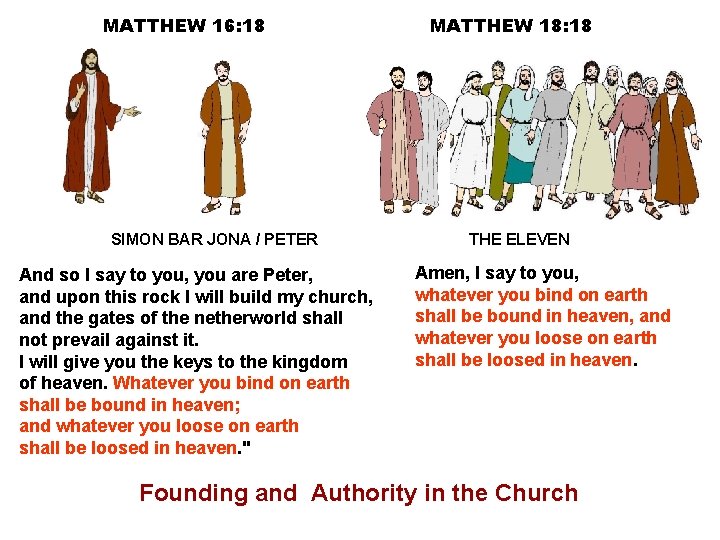 MATTHEW 16:18

SIMON BAR JONA / PETER

And so I say to you, you are Peter, and upon this rock I will build my church, and the gates of the netherworld shall not prevail against it. I will give you the keys to the kingdom of heaven. Whatever you bind on earth shall be bound in heaven; and whatever you loose on earth shall be loosed in heaven."

MATTHEW 18:18

THE ELEVEN

Amen, I say to you, whatever you bind on earth shall be bound in heaven, and whatever you loose on earth shall be loosed in heaven.

Founding and Authority in the Church